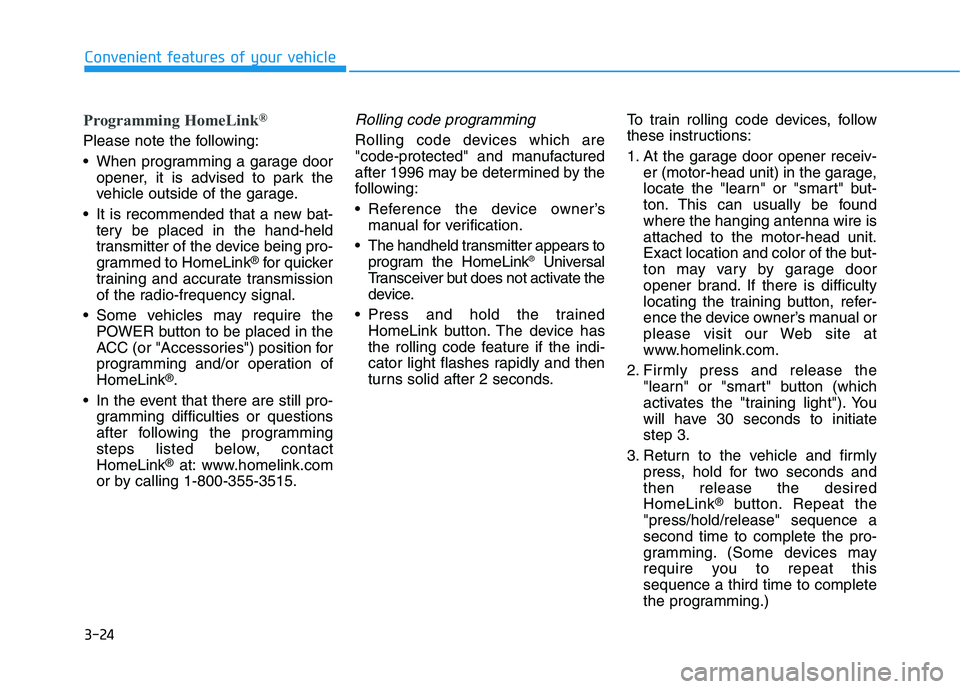 Convenient features of your vehicle

Programming HomeLink®

Please note the following:

• When programming a garage door opener, it is advised to park the vehicle outside of the garage.

• It is recommended that a new battery be placed in the hand-held transmitter of the device being programmed to HomeLink® for quicker training and accurate transmission of the radio-frequency signal.

• Some vehicles may require the POWER button to be placed in the ACC (or "Accessories") position for programming and/or operation of HomeLink®.

• In the event that there are still programming difficulties or questions after following the programming steps listed below, contact HomeLink® at: www.homelink.com or by calling 1-800-355-3515.

Rolling code programming

Rolling code devices which are "code-protected" and manufactured after 1996 may be determined by the following:

• Reference the device owner's manual for verification.

• The handheld transmitter appears to program the HomeLink® Universal Transceiver but does not activate the device.

• Press and hold the trained HomeLink button. The device has the rolling code feature if the indicator light flashes rapidly and then turns solid after 2 seconds.

To train rolling code devices, follow these instructions:

1. At the garage door opener receiver (motor-head unit) in the garage, locate the "learn" or "smart" button. This can usually be found where the hanging antenna wire is attached to the motor-head unit. Exact location and color of the button may vary by garage door opener brand. If there is difficulty locating the training button, reference the device owner's manual or please visit our Web site at www.homelink.com.

2. Firmly press and release the "learn" or "smart" button (which activates the "training light"). You will have 30 seconds to initiate step 3.

3. Return to the vehicle and firmly press, hold for two seconds and then release the desired HomeLink® button. Repeat the "press/hold/release" sequence a second time to complete the programming. (Some devices may require you to repeat this sequence a third time to complete the programming.)

3-24

carmanualsonline.info